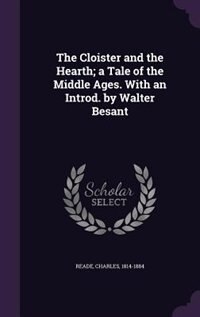 The Cloister and the Hearth; a Tale of the Middle Ages. With an Introd. by Walter Besant

Scholar
SELECT

READE, CHARLES, 1814-1884